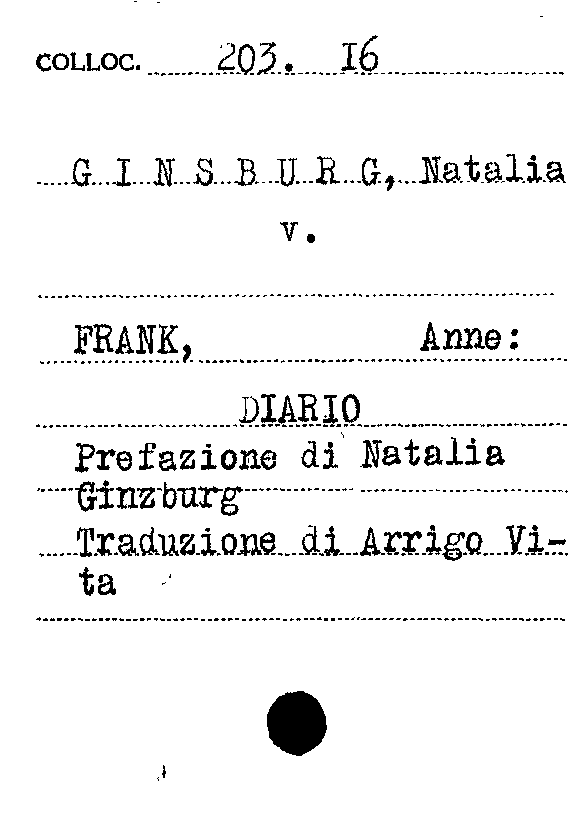 COLLOC. 203. I6

G I N S B U R G, Natalia

v.

FRANK, Anne:

DIARIO

Prefazione di Natalia Ginzburg

Traduzione di Arrigo Vita